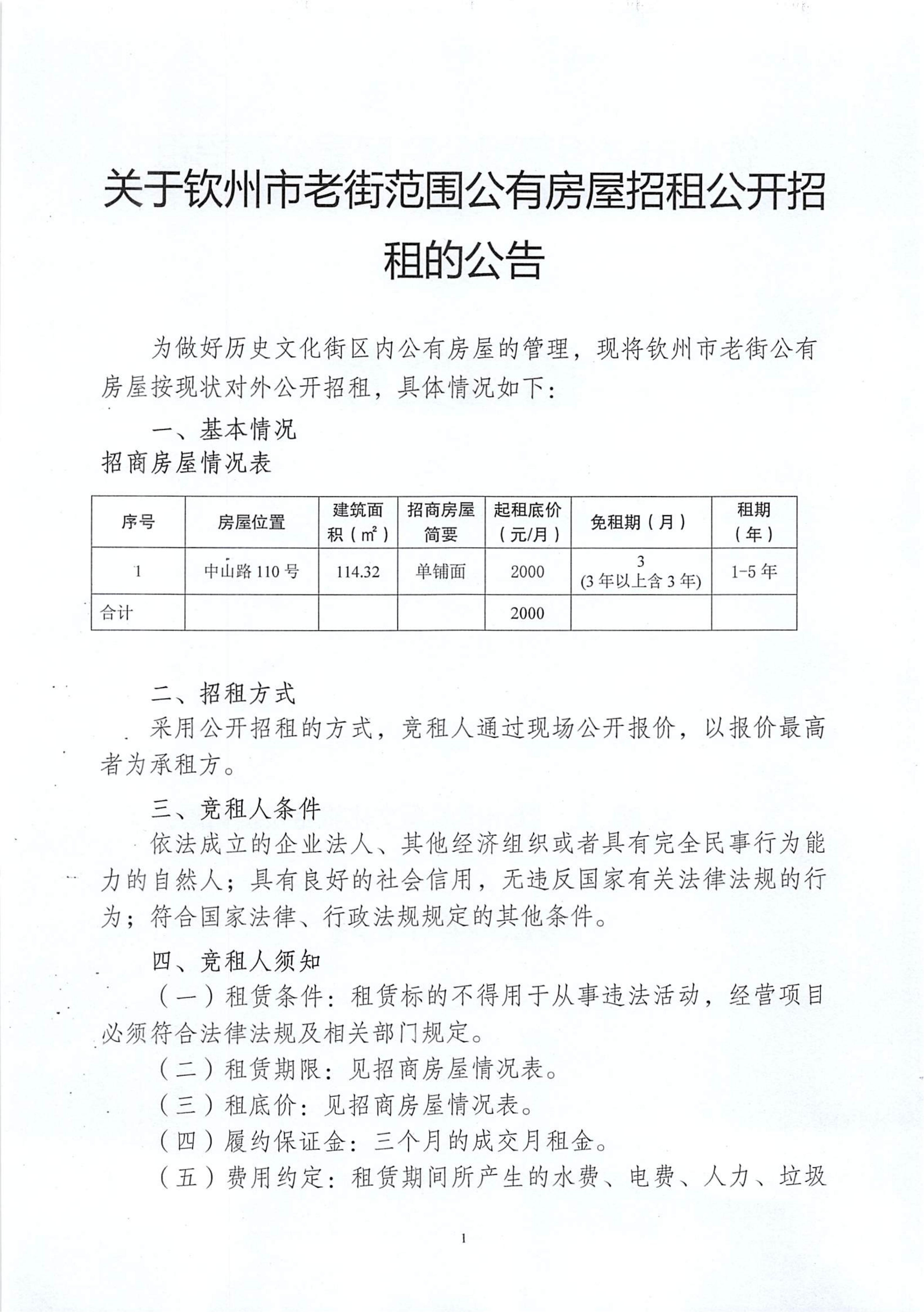 关于钦州市老街范围公有房屋招租公开招租的公告

为做好历史文化街区内公有房屋的管理，现将钦州市老街公有房屋按现状对外公开招租，具体情况如下：

一、基本情况

招商房屋情况表

| 序号 | 房屋位置 | 建筑面积（$m^2$） | 招商房屋简要 | 起租底价（元/月） | 免租期（月） | 租期（年） |
|---|---|---|---|---|---|---|
| 1 | 中山路110号 | 114.32 | 单铺面 | 2000 | 3 (3年以上含3年) | 1-5年 |
| 合计 | | | | 2000 | | |

二、招租方式

采用公开招租的方式，竞租人通过现场公开报价，以报价最高者为承租方。

三、竞租人条件

依法成立的企业法人、其他经济组织或者具有完全民事行为能力的自然人；具有良好的社会信用，无违反国家有关法律法规的行为；符合国家法律、行政法规规定的其他条件。

四、竞租人须知

（一）租赁条件：租赁标的不得用于从事违法活动，经营项目必须符合法律法规及相关部门规定。

（二）租赁期限：见招商房屋情况表。

（三）租底价：见招商房屋情况表。

（四）履约保证金：三个月的成交月租金。

（五）费用约定：租赁期间所产生的水费、电费、人力、垃圾

1